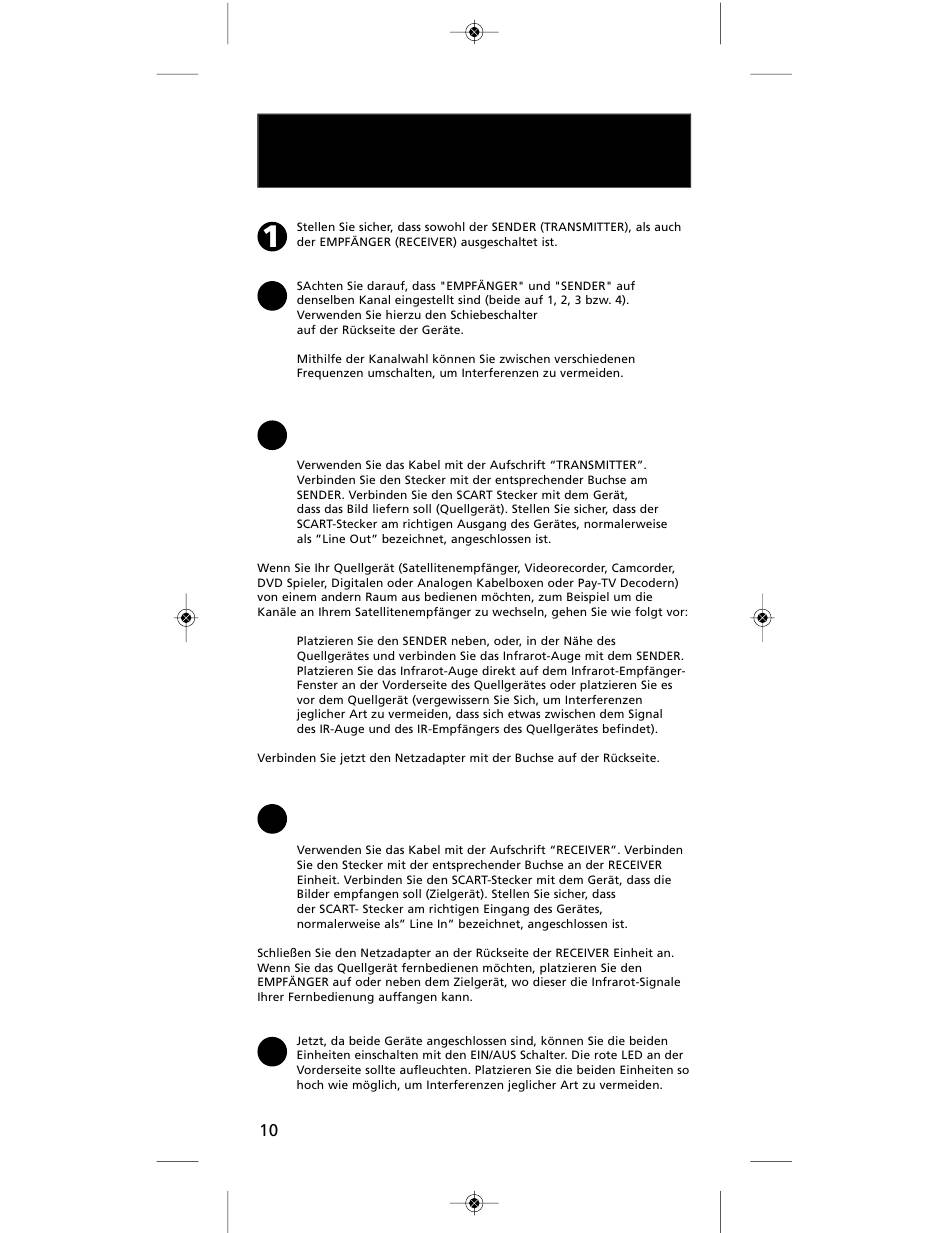 1

Stellen Sie sicher, dass sowohl der SENDER (TRANSMITTER), als auch der EMPFÄNGER (RECEIVER) ausgeschaltet ist.

SAchten Sie darauf, dass "EMPFÄNGER" und "SENDER" auf denselben Kanal eingestellt sind (beide auf 1, 2, 3 bzw. 4). Verwenden Sie hierzu den Schiebeschalter auf der Rückseite der Geräte.

Mithilfe der Kanalwahl können Sie zwischen verschiedenen Frequenzen umschalten, um Interferenzen zu vermeiden.

Verwenden Sie das Kabel mit der Aufschrift “TRANSMITTER”. Verbinden Sie den Stecker mit der entsprechender Buchse am SENDER. Verbinden Sie den SCART Stecker mit dem Gerät, dass das Bild liefern soll (Quellgerät). Stellen Sie sicher, dass der SCART-Stecker am richtigen Ausgang des Gerätes, normalerweise als “Line Out” bezeichnet, angeschlossen ist.

Wenn Sie Ihr Quellgerät (Satellitenempfänger, Videorecorder, Camcorder, DVD Spieler, Digitalen oder Analogen Kabelboxen oder Pay-TV Decodern) von einem andern Raum aus bedienen möchten, zum Beispiel um die Kanäle an Ihrem Satellitenempfänger zu wechseln, gehen Sie wie folgt vor:

Platzieren Sie den SENDER neben, oder, in der Nähe des Quellgerätes und verbinden Sie das Infrarot-Auge mit dem SENDER. Platzieren Sie das Infrarot-Auge direkt auf dem Infrarot-Empfänger-Fenster an der Vorderseite des Quellgerätes oder platzieren Sie es vor dem Quellgerät (vergewissern Sie Sich, um Interferenzen jeglicher Art zu vermeiden, dass sich etwas zwischen dem Signal des IR-Auge und des IR-Empfängers des Quellgerätes befindet).

Verbinden Sie jetzt den Netzadapter mit der Buchse auf der Rückseite.

Verwenden Sie das Kabel mit der Aufschrift “RECEIVER”. Verbinden Sie den Stecker mit der entsprechender Buchse an der RECEIVER Einheit. Verbinden Sie den SCART-Stecker mit dem Gerät, dass die Bilder empfangen soll (Zielgerät). Stellen Sie sicher, dass der SCART- Stecker am richtigen Eingang des Gerätes, normalerweise als” Line In” bezeichnet, angeschlossen ist.

Schließen Sie den Netzadapter an der Rückseite der RECEIVER Einheit an. Wenn Sie das Quellgerät fernbedienen möchten, platzieren Sie den EMPFÄNGER auf oder neben dem Zielgerät, wo dieser die Infrarot-Signale Ihrer Fernbedienung auffangen kann.

Jetzt, da beide Geräte angeschlossen sind, können Sie die beiden Einheiten einschalten mit den EIN/AUS Schalter. Die rote LED an der Vorderseite sollte aufleuchten. Platzieren Sie die beiden Einheiten so hoch wie möglich, um Interferenzen jeglicher Art zu vermeiden.

10